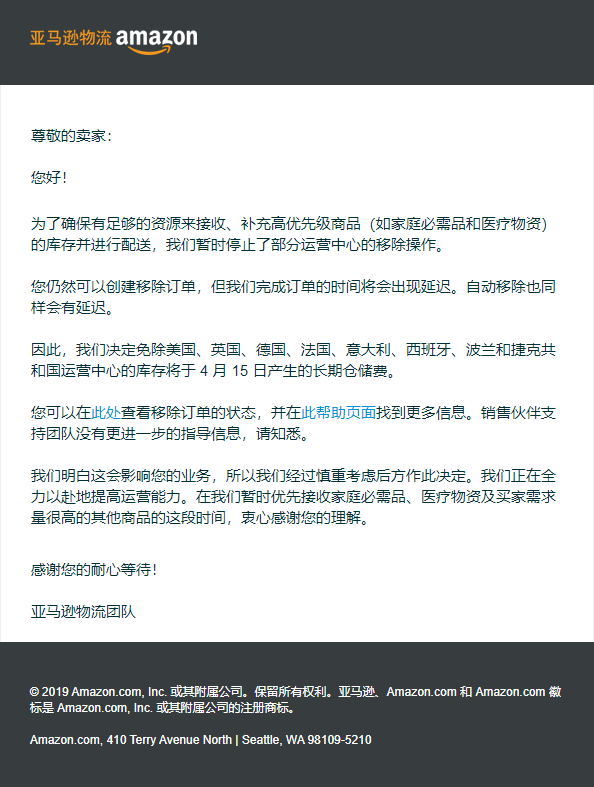 亚马逊物流 amazon

尊敬的卖家：

您好！

为了确保有足够的资源来接收、补充高优先级商品（如家庭必需品和医疗物资）的库存并进行配送，我们暂时停止了部分运营中心的移除操作。

您仍然可以创建移除订单，但我们完成订单的时间将会出现延迟。自动移除也同样会有延迟。

因此，我们决定免除美国、英国、德国、法国、意大利、西班牙、波兰和捷克共和国运营中心的库存将于 4 月 15 日产生的长期仓储费。

您可以在此处查看移除订单的状态，并在此帮助页面找到更多信息。销售伙伴支持团队没有更进一步的指导信息，请知悉。

我们明白这会影响您的业务，所以我们经过慎重考虑后方作此决定。我们正在全力以赴地提高运营能力。在我们暂时优先接收家庭必需品、医疗物资及买家需求量很高的其他商品的这段时间，衷心感谢您的理解。

感谢您的耐心等待！

亚马逊物流团队

© 2019 Amazon.com, Inc. 或其附属公司。保留所有权利。亚马逊、Amazon.com 和 Amazon.com 徽标是 Amazon.com, Inc. 或其附属公司的注册商标。

Amazon.com, 410 Terry Avenue North | Seattle, WA 98109-5210